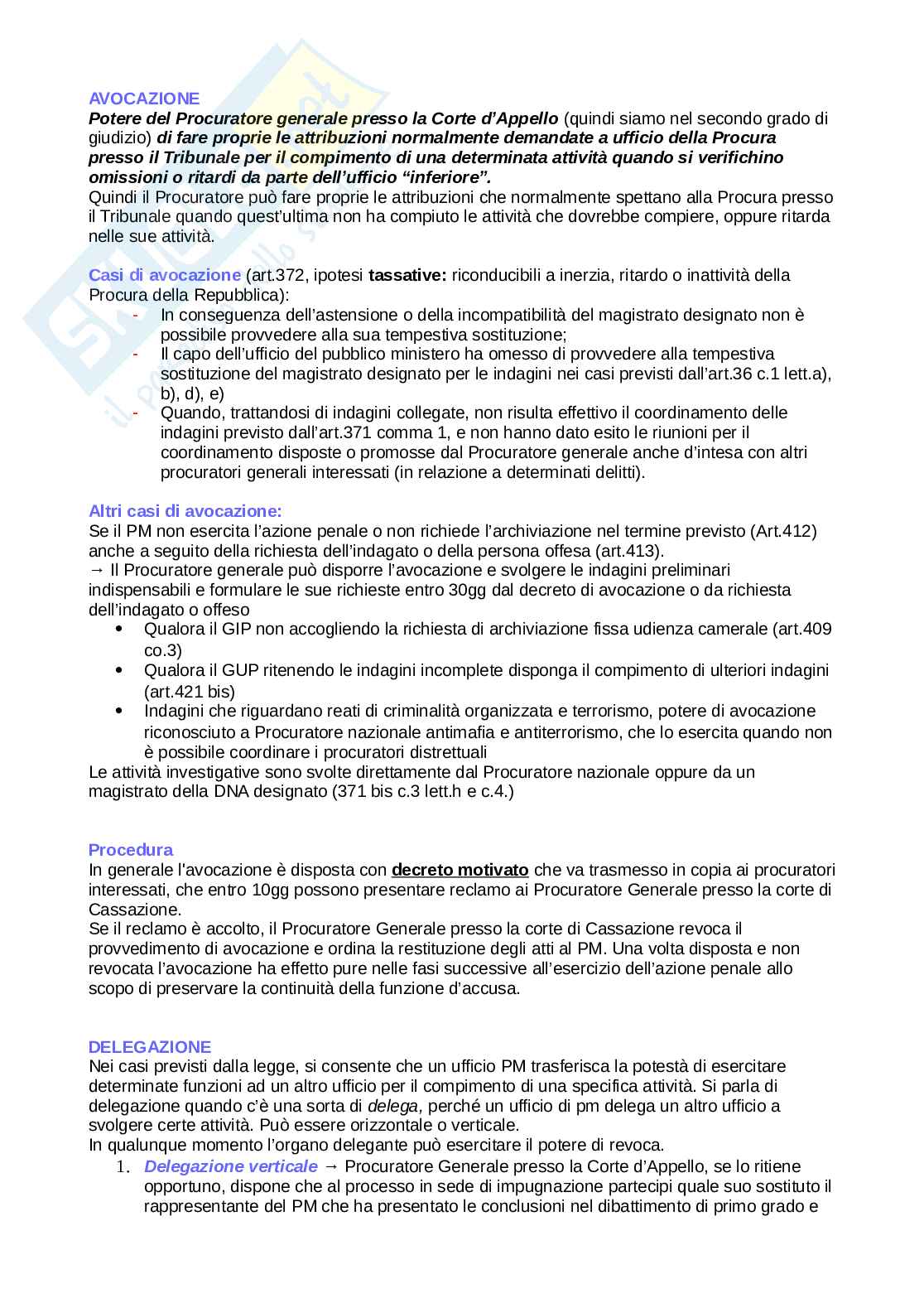 AVOCAZIONE
Potere del Procuratore generale presso la Corte d'Appello (quindi siamo nel secondo grado di giudizio) di fare proprie le attribuzioni normalmente demandate a ufficio della Procura presso il Tribunale per il compimento di una determinata attività quando si verifichino omissioni o ritardi da parte dell'ufficio "inferiore".
Quindi il Procuratore può fare proprie le attribuzioni che normalmente spettano alla Procura presso il Tribunale quando quest'ultima non ha compiuto le attività che dovrebbe compiere, oppure ritarda nelle sue attività.

Casi di avocazione (art.372, ipotesi tassative: riconducibili a inerzia, ritardo o inattività della Procura della Repubblica):
- In conseguenza dell'astensione o della incompatibilità del magistrato designato non è possibile provvedere alla sua tempestiva sostituzione;
- Il capo dell'ufficio del pubblico ministero ha omesso di provvedere alla tempestiva sostituzione del magistrato designato per le indagini nei casi previsti dall'art.36 c.1 lett.a), b), d), e)
- Quando, trattandosi di indagini collegate, non risulta effettivo il coordinamento delle indagini previsto dall'art.371 comma 1, e non hanno dato esito le riunioni per il coordinamento disposte o promosse dal Procuratore generale anche d'intesa con altri procuratori generali interessati (in relazione a determinati delitti).

Altri casi di avocazione:
Se il PM non esercita l'azione penale o non richiede l'archiviazione nel termine previsto (Art.412) anche a seguito della richiesta dell'indagato o della persona offesa (art.413).
→ Il Procuratore generale può disporre l'avocazione e svolgere le indagini preliminari indispensabili e formulare le sue richieste entro 30gg dal decreto di avocazione o da richiesta dell'indagato o offeso
• Qualora il GIP non accogliendo la richiesta di archiviazione fissa udienza camerale (art.409 co.3)
• Qualora il GUP ritenendo le indagini incomplete disponga il compimento di ulteriori indagini (art.421 bis)
• Indagini che riguardano reati di criminalità organizzata e terrorismo, potere di avocazione riconosciuto a Procuratore nazionale antimafia e antiterrorismo, che lo esercita quando non è possibile coordinare i procuratori distrettuali
Le attività investigative sono svolte direttamente dal Procuratore nazionale oppure da un magistrato della DNA designato (371 bis c.3 lett.h e c.4.)

Procedura
In generale l'avocazione è disposta con decreto motivato che va trasmesso in copia ai procuratori interessati, che entro 10gg possono presentare reclamo ai Procuratore Generale presso la corte di Cassazione.
Se il reclamo è accolto, il Procuratore Generale presso la corte di Cassazione revoca il provvedimento di avocazione e ordina la restituzione degli atti al PM. Una volta disposta e non revocata l'avocazione ha effetto pure nelle fasi successive all'esercizio dell'azione penale allo scopo di preservare la continuità della funzione d'accusa.

DELEGAZIONE
Nei casi previsti dalla legge, si consente che un ufficio PM trasferisca la potestà di esercitare determinate funzioni ad un altro ufficio per il compimento di una specifica attività. Si parla di delegazione quando c'è una sorta di delega, perché un ufficio di pm delega un altro ufficio a svolgere certe attività. Può essere orizzontale o verticale.
In qualunque momento l'organo delegante può esercitare il potere di revoca.
1. Delegazione verticale → Procuratore Generale presso la Corte d'Appello, se lo ritiene opportuno, dispone che al processo in sede di impugnazione partecipi quale suo sostituto il rappresentante del PM che ha presentato le conclusioni nel dibattimento di primo grado e